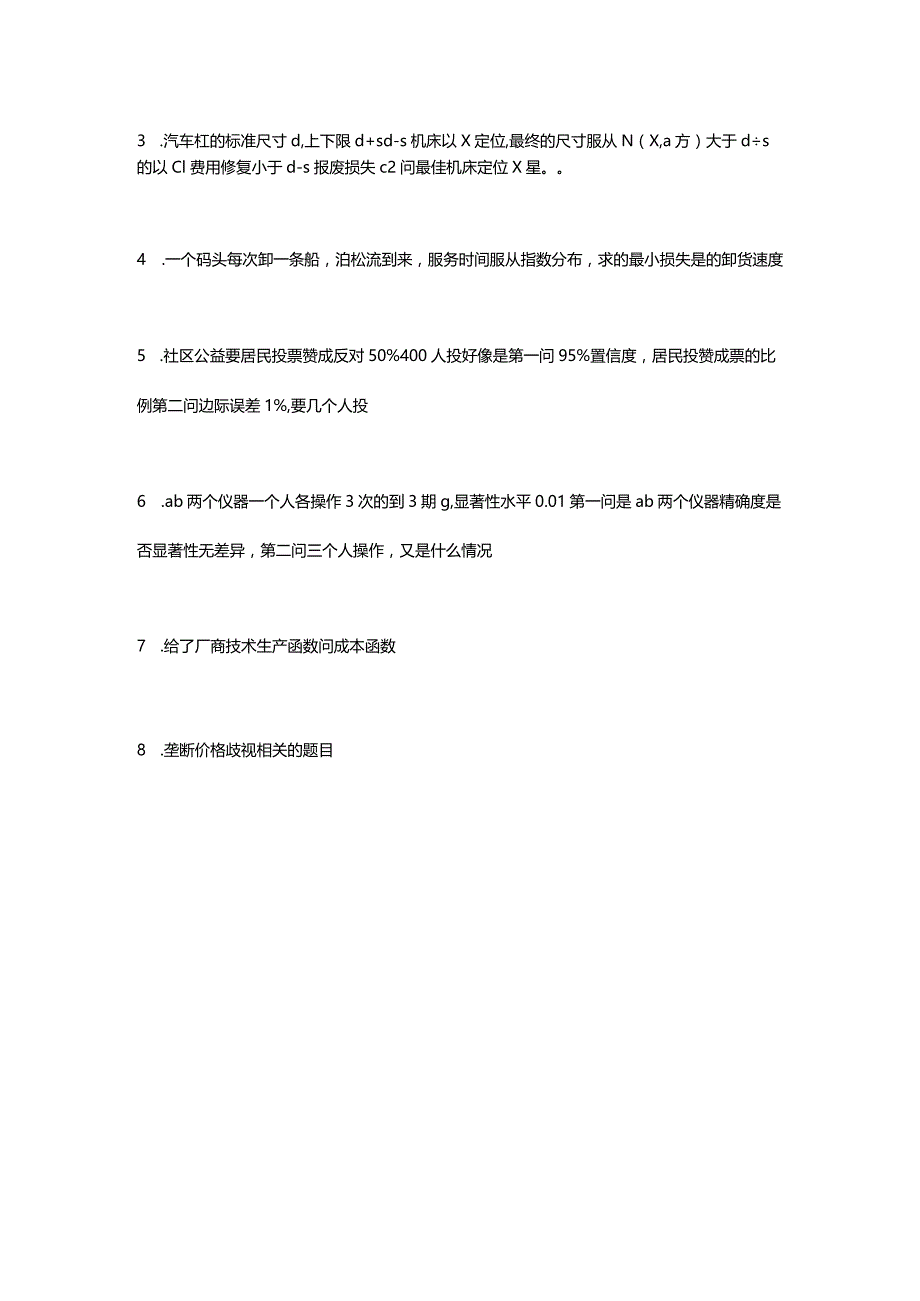 3 .汽车杠的标准尺寸 d,上下限 d+sd-s 机床以 X 定位,最终的尺寸服从 N（X,a 方）大于 d÷s 的以 Cl 费用修复小于 d-s 报废损失 c2 问最佳机床定位 X 星。。

4 .一个码头每次卸一条船，泊松流到来，服务时间服从指数分布，求的最小损失是的卸货速度

5 .社区公益要居民投票赞成反对 50%400 人投好像是第一问 95%置信度，居民投赞成票的比例第二问边际误差 1%,要几个人投

6 .ab 两个仪器一个人各操作 3 次的到 3 期 g,显著性水平 0.01 第一问是 ab 两个仪器精确度是否显著性无差异，第二问三个人操作，又是什么情况

7 .给了厂商技术生产函数问成本函数

8 .垄断价格歧视相关的题目